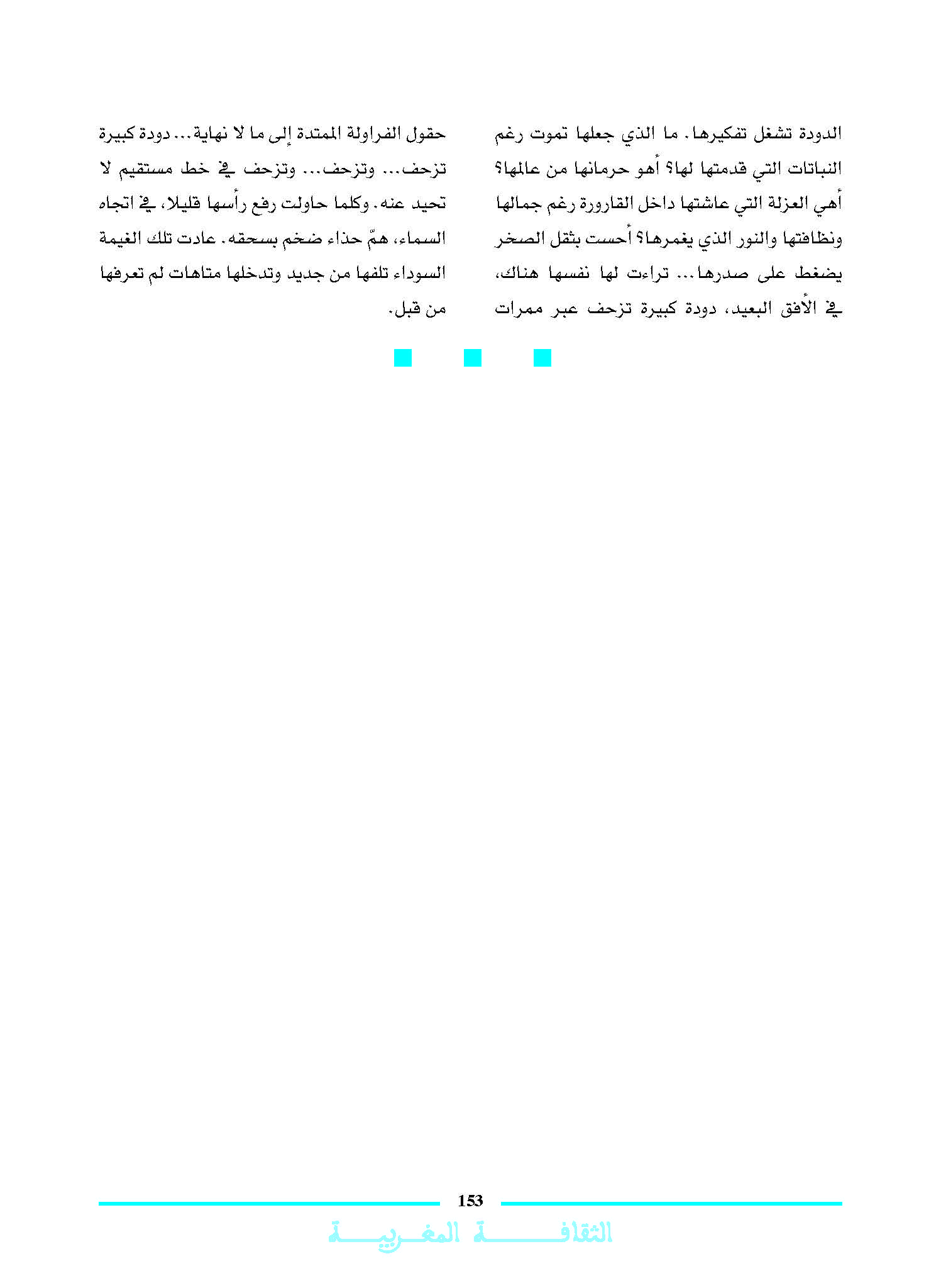 الدودة تشغل تفكيرها. ما الذي جعلها تموت رغم النباتات التي قدمتها لها؟ أهو حرمانها من عالمها؟ أهي العزلة التي عاشتها داخل القارورة رغم جمالها ونظافتها والنور الذي يغمرها؟ أحست بثقل الصخر يضغط على صدرها... تراءت لها نفسها هناك، في الأفق البعيد، دودة كبيرة تزحف عبر ممرات

حقول الفراولة الممتدة إلى ما لا نهاية... دودة كبيرة تزحف... وتزحف... وتزحف في خط مستقيم لا تحيد عنه. وكلما حاولت رفع رأسها قليلا، في اتجاه السماء، همّ حذاء ضخم بسحقه. عادت تلك الغيمة السوداء تلفها من جديد وتدخلها متاهات لم تعرفها من قبل.

153

الثقافة المغربية